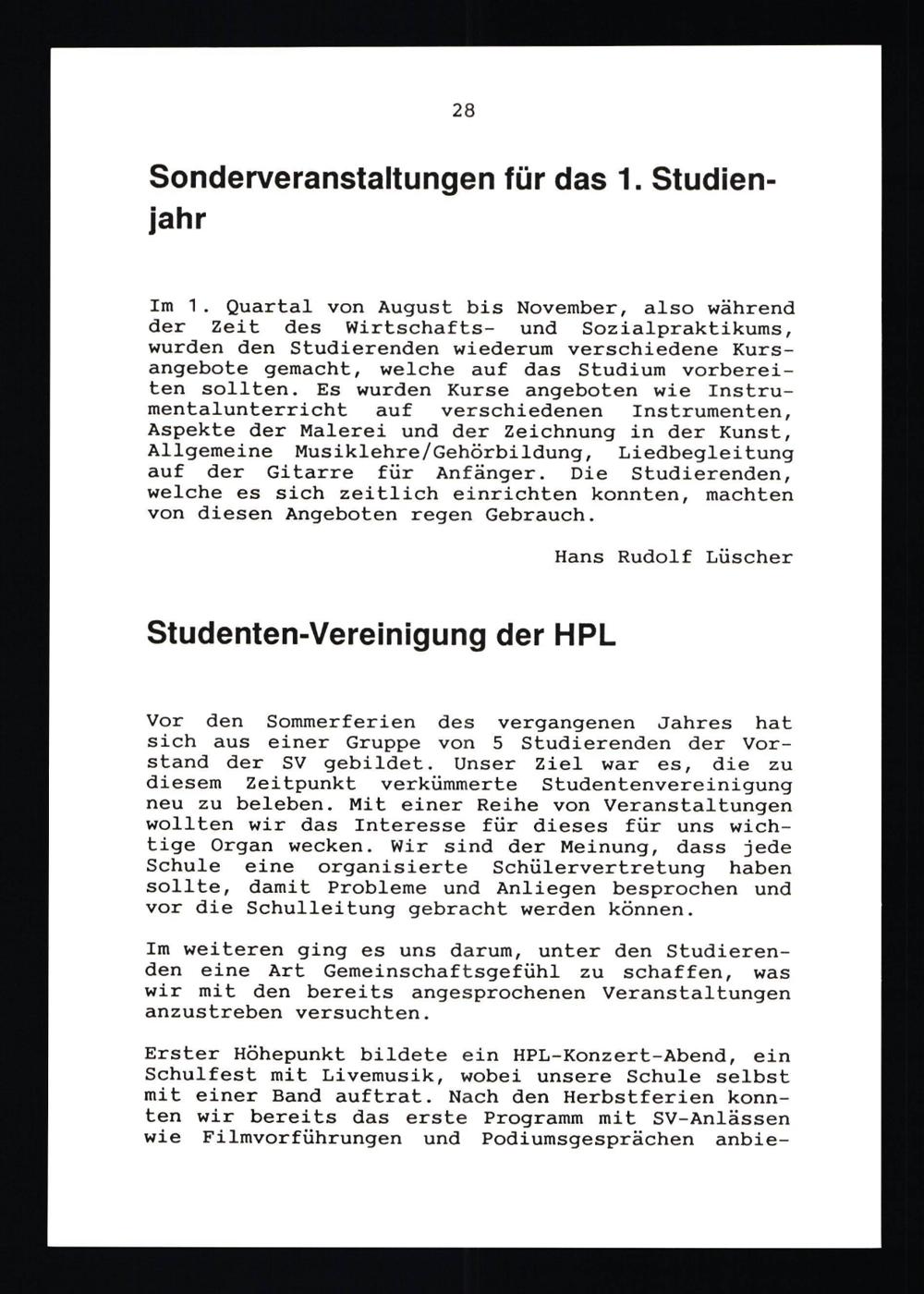 28

Sonderveranstaltungen für das 1. Studienjahr

Im 1. Quartal von August bis November, also während der Zeit des Wirtschafts- und Sozialpraktikums, wurden den Studierenden wiederum verschiedene Kursangebote gemacht, welche auf das Studium vorbereiten sollten. Es wurden Kurse angeboten wie Instrumentalunterricht auf verschiedenen Instrumenten, Aspekte der Malerei und der Zeichnung in der Kunst, Allgemeine Musiklehre/Gehörbildung, Liedbegleitung auf der Gitarre für Anfänger. Die Studierenden, welche es sich zeitlich einrichten konnten, machten von diesen Angeboten regen Gebrauch.

Hans Rudolf Lüscher

Studenten-Vereinigung der HPL

Vor den Sommerferien des vergangenen Jahres hat sich aus einer Gruppe von 5 Studierenden der Vorstand der SV gebildet. Unser Ziel war es, die zu diesem Zeitpunkt verkümmerte Studentenvereinigung neu zu beleben. Mit einer Reihe von Veranstaltungen wollten wir das Interesse für dieses für uns wichtige Organ wecken. Wir sind der Meinung, dass jede Schule eine organisierte Schülervertretung haben sollte, damit Probleme und Anliegen besprochen und vor die Schulleitung gebracht werden können.

Im weiteren ging es uns darum, unter den Studierenden eine Art Gemeinschaftsgefühl zu schaffen, was wir mit den bereits angesprochenen Veranstaltungen anzustreben versuchten.

Erster Höhepunkt bildete ein HPL-Konzert-Abend, ein Schulfest mit Livemusik, wobei unsere Schule selbst mit einer Band auftrat. Nach den Herbstferien konnten wir bereits das erste Programm mit SV-Anlässen wie Filmvorführungen und Podiumsgesprächen anbie-